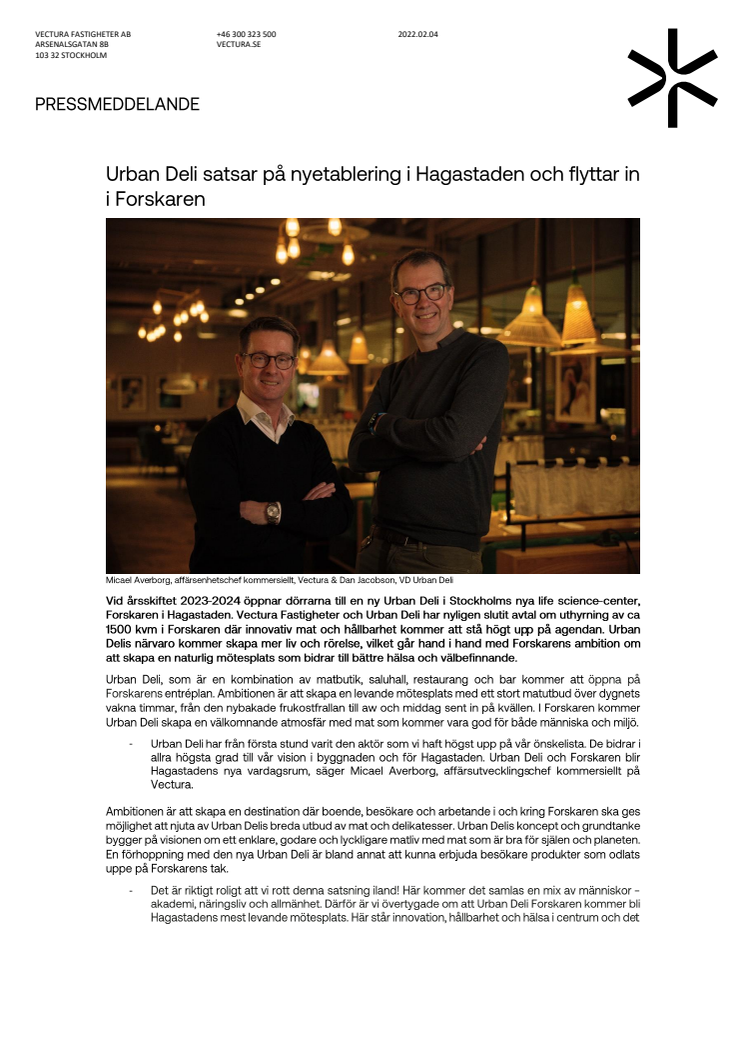 VECTURA FASTIGHETER AB
ARSENALSGATAN 8B
103 32 STOCKHOLM

+46 300 323 500
VECTURA.SE

2022.02.04

PRESSMEDDELANDE

Urban Deli satsar på nyetablering i Hagastaden och flyttar in i Forskaren

Micael Averborg, affärsenhetschef kommersiellt, Vectura & Dan Jacobson, VD Urban Deli

Vid årsskiftet 2023-2024 öppnar dörrarna till en ny Urban Deli i Stockholms nya life science-center, Forskaren i Hagastaden. Vectura Fastigheter och Urban Deli har nyligen slutit avtal om uthyrning av ca 1500 kvm i Forskaren där innovativ mat och hållbarhet kommer att stå högt upp på agendan. Urban Delis närvaro kommer skapa mer liv och rörelse, vilket går hand i hand med Forskarens ambition om att skapa en naturlig mötesplats som bidrar till bättre hälsa och välbefinnande.

Urban Deli, som är en kombination av matbutik, saluhall, restaurang och bar kommer att öppna på Forskarens entréplan. Ambitionen är att skapa en levande mötesplats med ett stort matutbud över dygnets vakna timmar, från den nybakade frukostfrallan till aw och middag sent in på kvällen. I Forskaren kommer Urban Deli skapa en välkomnande atmosfär med mat som kommer vara god för både människa och miljö.

- Urban Deli har från första stund varit den aktör som vi haft högst upp på vår önskelista. De bidrar i allra högsta grad till vår vision i byggnaden och för Hagastaden. Urban Deli och Forskaren blir Hagastadens nya vardagsrum, säger Micael Averborg, affärsutvecklingschef kommersiellt på Vectura.

Ambitionen är att skapa en destination där boende, besökare och arbetande i och kring Forskaren ska ges möjlighet att njuta av Urban Delis breda utbud av mat och delikatesser. Urban Delis koncept och grundtanke bygger på visionen om ett enklare, godare och lyckligare matliv med mat som är bra för själen och planeten. En förhoppning med den nya Urban Deli är bland annat att kunna erbjuda besökare produkter som odlats uppe på Forskarens tak.

- Det är riktigt roligt att vi rott denna satsning iland! Här kommer det samlas en mix av människor – akademi, näringsliv och allmänhet. Därför är vi övertygade om att Urban Deli Forskaren kommer bli Hagastadens mest levande mötesplats. Här står innovation, hållbarhet och hälsa i centrum och det